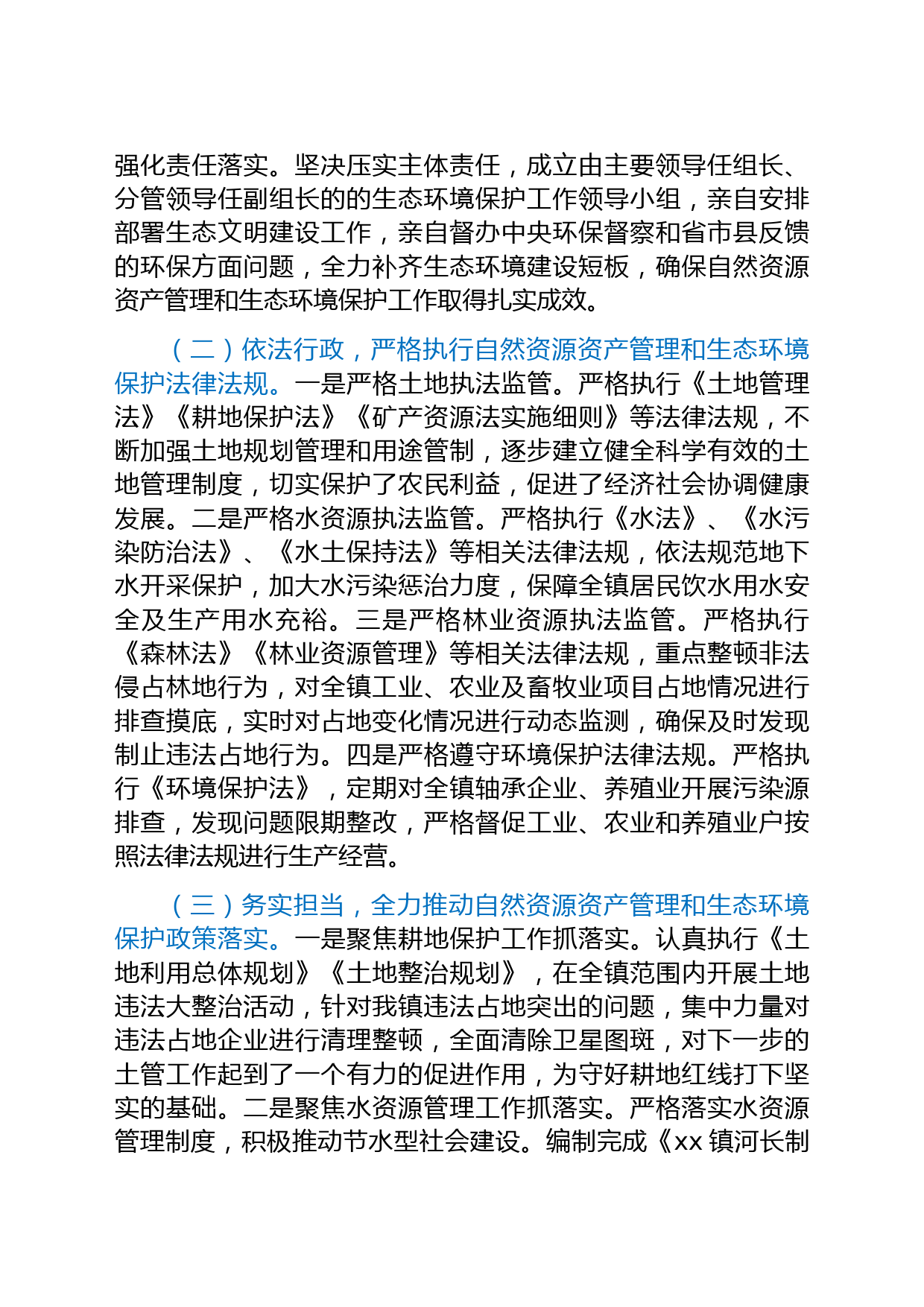 强化责任落实。坚决压实主体责任，成立由主要领导任组长、分管领导任副组长的的生态环境保护工作领导小组，亲自安排部署生态文明建设工作，亲自督办中央环保督察和省市县反馈的环保方面问题，全力补齐生态环境建设短板，确保自然资源资产管理和生态环境保护工作取得扎实成效。

（二）依法行政，严格执行自然资源资产管理和生态环境保护法律法规。一是严格土地执法监管。严格执行《土地管理法》《耕地保护法》《矿产资源法实施细则》等法律法规，不断加强土地规划管理和用途管制，逐步建立健全科学有效的土地管理制度，切实保护了农民利益，促进了经济社会协调健康发展。二是严格水资源执法监管。严格执行《水法》、《水污染防治法》、《水土保持法》等相关法律法规，依法规范地下水开采保护，加大水污染惩治力度，保障全镇居民饮水用水安全及生产用水充裕。三是严格林业资源执法监管。严格执行《森林法》《林业资源管理》等相关法律法规，重点整顿非法侵占林地行为，对全镇工业、农业及畜牧业项目占地情况进行排查摸底，实时对占地变化情况进行动态监测，确保及时发现制止违法占地行为。四是严格遵守环境保护法律法规。严格执行《环境保护法》，定期对全镇轴承企业、养殖业开展污染源排查，发现问题限期整改，严格督促工业、农业和养殖业户按照法律法规进行生产经营。

（三）务实担当，全力推动自然资源资产管理和生态环境保护政策落实。一是聚焦耕地保护工作抓落实。认真执行《土地利用总体规划》《土地整治规划》，在全镇范围内开展土地违法大整治活动，针对我镇违法占地突出的问题，集中力量对违法占地企业进行清理整顿，全面清除卫星图斑，对下一步的土管工作起到了一个有力的促进作用，为守好耕地红线打下坚实的基础。二是聚焦水资源管理工作抓落实。严格落实水资源管理制度，积极推动节水型社会建设。编制完成《xx 镇河长制